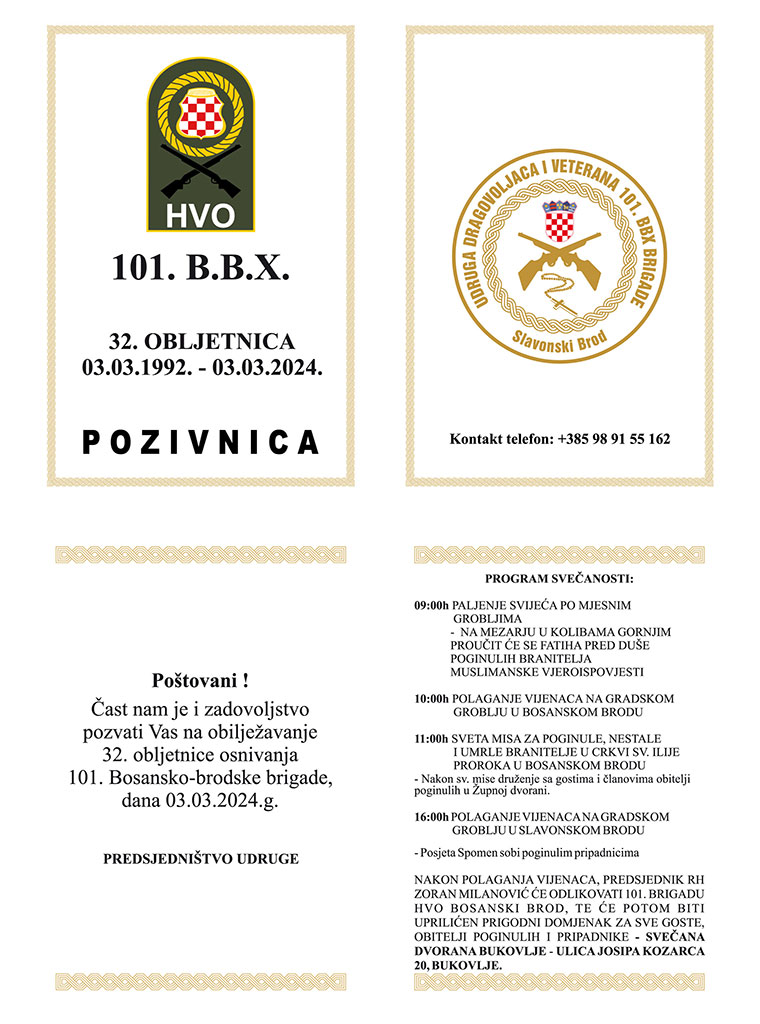 HVO

101. B.B.X.

32. OBLJETNICA
03.03.1992. - 03.03.2024.

POZIVNICA

UDRUGA DRAGOVOLJACA I VETERANA 101. BBX BRIGADE
Slavonski Brod

Kontakt telefon: +385 98 91 55 162

Poštovani !
Čast nam je i zadovoljstvo pozvati Vas na obilježavanje 32. obljetnice osnivanja 101. Bosansko-brodske brigade, dana 03.03.2024.g.

PREDSJEDNIŠTVO UDRUGE

PROGRAM SVEČANOSTI:

09:00h PALJENJE SVIJEĆA PO MJESNIM GROBLJIMA
- NA MEZARJU U KOLIBAMA GORNJIM PROUČIT ĆE SE FATIHA PRED DUŠE POGINULIH BRANITELJA MUSLIMANSKE VJEROISPOVJESTI

10:00h POLAGANJE VIJENACA NA GRADSKOM GROBLJU U BOSANSKOM BRODU

11:00h SVETA MISA ZA POGINULE, NESTALE I UMRLE BRANITELJE U CRKVI SV. ILIJE PROROKA U BOSANSKOM BRODU
- Nakon sv. mise druženje sa gostima i članovima obitelji poginulih u Župnoj dvorani.

16:00h POLAGANJE VIJENACA NA GRADSKOM GROBLJU U SLAVONSKOM BRODU

- Posjeta Spomen sobi poginulim pripadnicima

NAKON POLAGANJA VIJENACA, PREDSJEDNIK RH ZORAN MILANOVIĆ ĆE ODLIKOVATI 101. BRIGADU HVO BOSANSKI BROD, TE ĆE POTOM BITI UPRILIČEN PRIGODNI DOMJENAK ZA SVE GOSTE, OBITELJI POGINULIH I PRIPADNIKE - SVEČANA DVORANA BUKOVLJE - ULICA JOSIPA KOZARCA 20, BUKOVLJE.